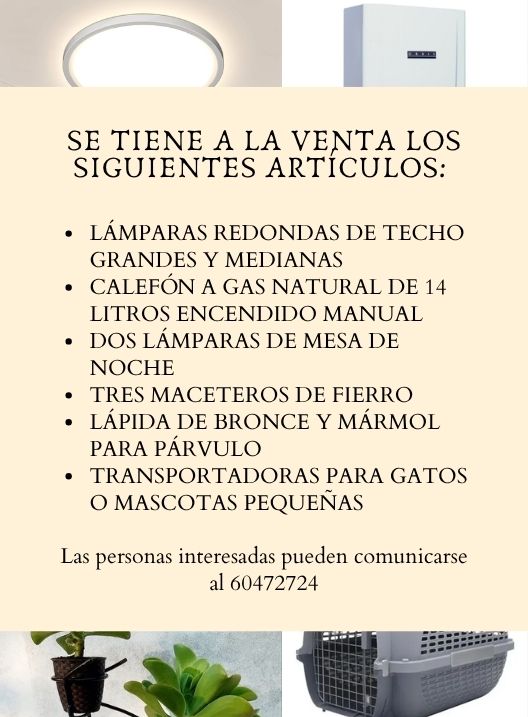 SE TIENE A LA VENTA LOS SIGUIENTES ARTÍCULOS:

• LÁMPARAS REDONDAS DE TECHO GRANDES Y MEDIANAS
• CALEFÓN A GAS NATURAL DE 14 LITROS ENCENDIDO MANUAL
• DOS LÁMPARAS DE MESA DE NOCHE
• TRES MACETEROS DE FIERRO
• LÁPIDA DE BRONCE Y MÁRMOL PARA PÁRVULO
• TRANSPORTADORAS PARA GATOS O MASCOTAS PEQUEÑAS

Las personas interesadas pueden comunicarse al 60472724